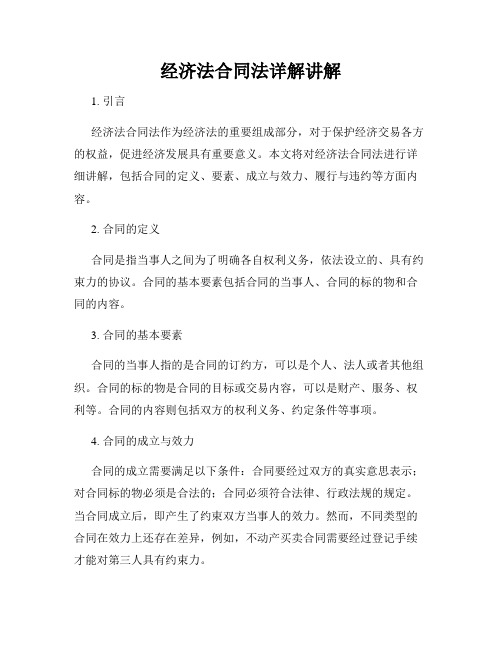 经济法合同法详解讲解

1. 引言

经济法合同法作为经济法的重要组成部分，对于保护经济交易各方的权益，促进经济发展具有重要意义。本文将对经济法合同法进行详细讲解，包括合同的定义、要素、成立与效力、履行与违约等方面内容。

2. 合同的定义

合同是指当事人之间为了明确各自权利义务，依法设立的、具有约束力的协议。合同的基本要素包括合同的当事人、合同的标的物和合同的内容。

3. 合同的基本要素

合同的当事人指的是合同的订约方，可以是个人、法人或者其他组织。合同的标的物是合同的目标或交易内容，可以是财产、服务、权利等。合同的内容则包括双方的权利义务、约定条件等事项。

4. 合同的成立与效力

合同的成立需要满足以下条件：合同要经过双方的真实意思表示；对合同标的物必须是合法的；合同必须符合法律、行政法规的规定。当合同成立后，即产生了约束双方当事人的效力。然而，不同类型的合同在效力上还存在差异，例如，不动产买卖合同需要经过登记手续才能对第三人具有约束力。